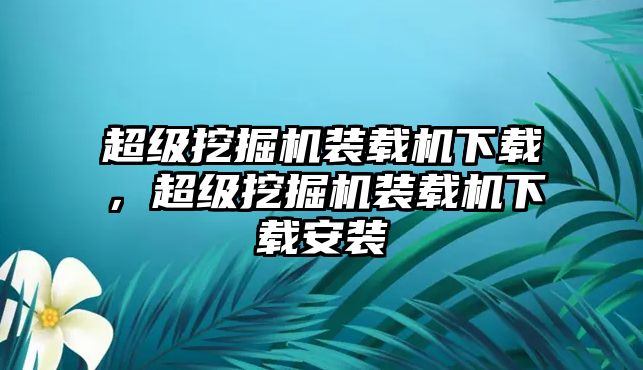 超级挖掘机装载机下载，超级挖掘机装载机下载安装